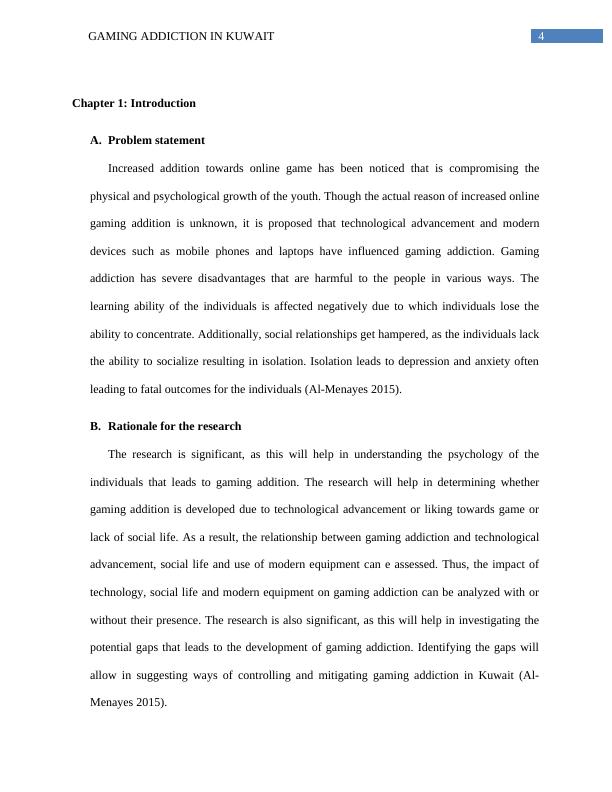 GAMING ADDICTION IN KUWAIT

4

Chapter 1: Introduction

A. Problem statement

Increased addition towards online game has been noticed that is compromising the physical and psychological growth of the youth. Though the actual reason of increased online gaming addition is unknown, it is proposed that technological advancement and modern devices such as mobile phones and laptops have influenced gaming addiction. Gaming addiction has severe disadvantages that are harmful to the people in various ways. The learning ability of the individuals is affected negatively due to which individuals lose the ability to concentrate. Additionally, social relationships get hampered, as the individuals lack the ability to socialize resulting in isolation. Isolation leads to depression and anxiety often leading to fatal outcomes for the individuals (Al-Menayes 2015).

B. Rationale for the research

The research is significant, as this will help in understanding the psychology of the individuals that leads to gaming addition. The research will help in determining whether gaming addition is developed due to technological advancement or liking towards game or lack of social life. As a result, the relationship between gaming addiction and technological advancement, social life and use of modern equipment can e assessed. Thus, the impact of technology, social life and modern equipment on gaming addiction can be analyzed with or without their presence. The research is also significant, as this will help in investigating the potential gaps that leads to the development of gaming addiction. Identifying the gaps will allow in suggesting ways of controlling and mitigating gaming addiction in Kuwait (Al-Menayes 2015).